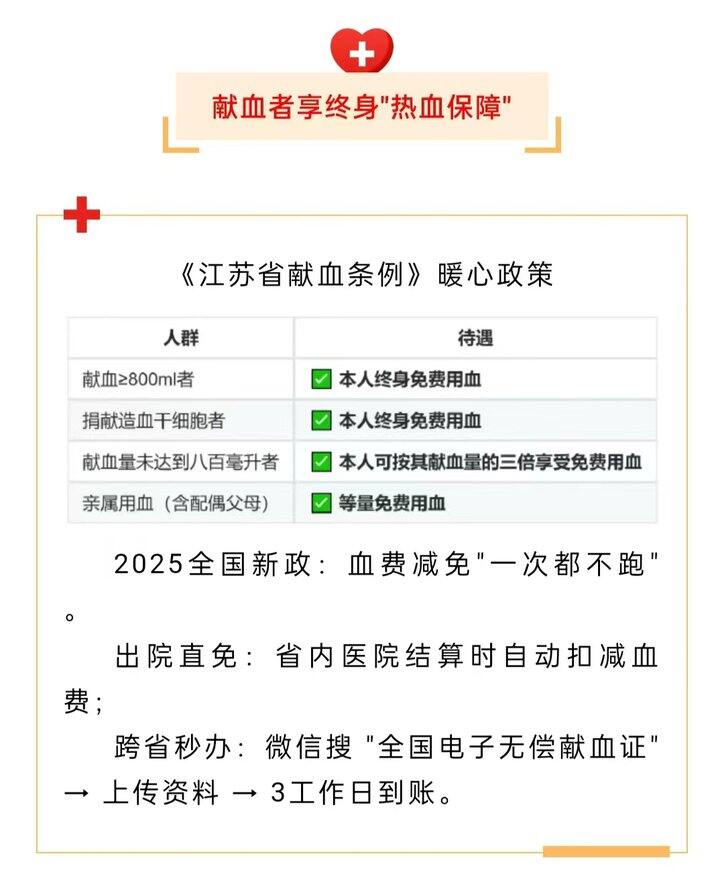 献血者享终身"热血保障"

《江苏省献血条例》暖心政策

| 人群 | 待遇 |
|---|---|
| 献血≥800ml者 | ✅ 本人终身免费用血 |
| 捐献造血干细胞者 | ✅ 本人终身免费用血 |
| 献血量未达到八百毫升者 | ✅ 本人可按其献血量的三倍享受免费用血 |
| 亲属用血（含配偶父母） | ✅ 等量免费用血 |

2025全国新政：血费减免"一次都不跑"。

出院直免：省内医院结算时自动扣减血费；

跨省秒办：微信搜 "全国电子无偿献血证" → 上传资料 → 3工作日到账。